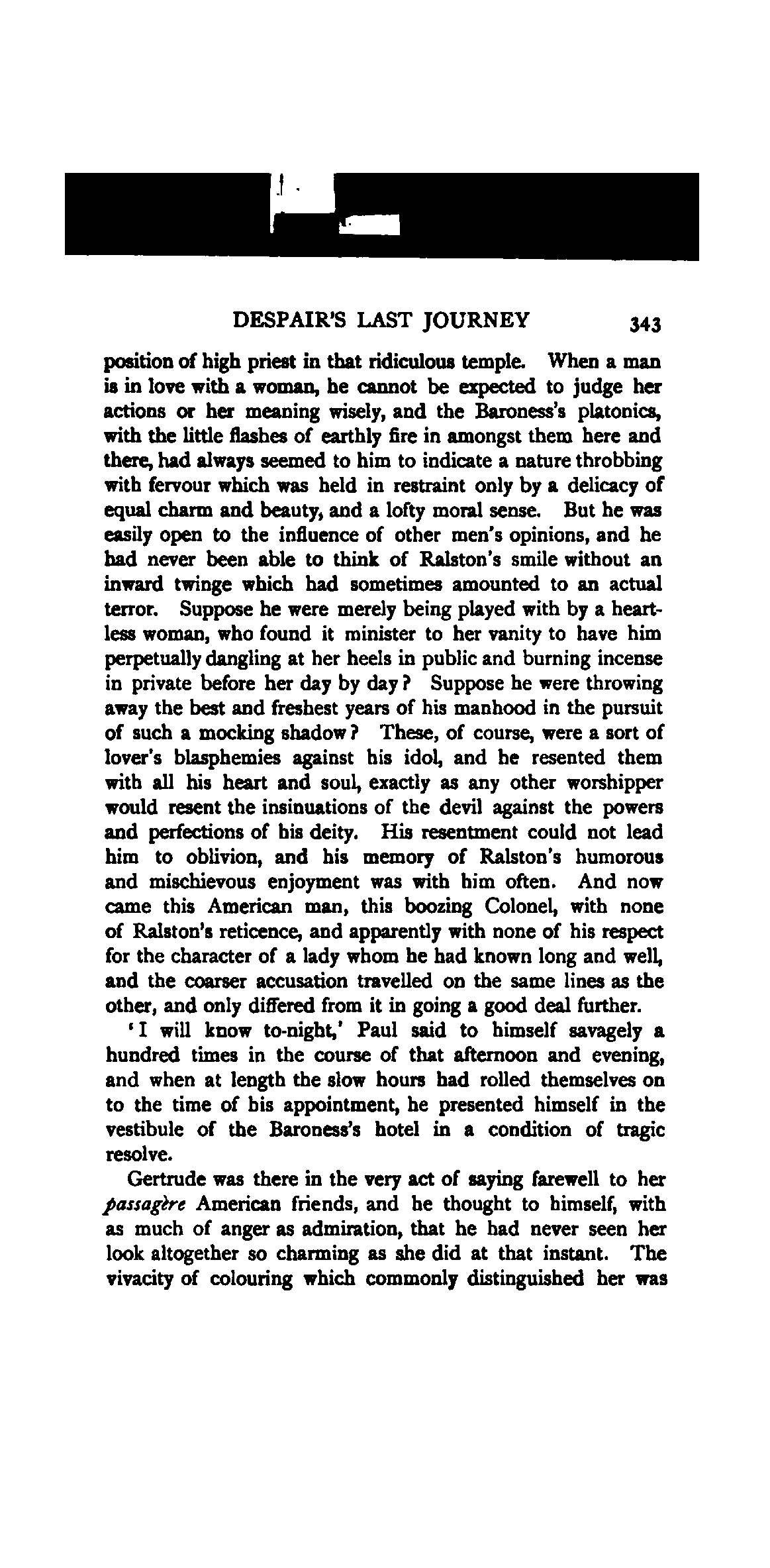 DESPAIR'S LAST JOURNEY 343

position of high priest in that ridiculous temple. When a man is in love with a woman, he cannot be expected to judge her actions or her meaning wisely, and the Baroness's platonics, with the little flashes of earthly fire in amongst them here and there, had always seemed to him to indicate a nature throbbing with fervour which was held in restraint only by a delicacy of equal charm and beauty, and a lofty moral sense. But he was easily open to the influence of other men's opinions, and he had never been able to think of Ralston's smile without an inward twinge which had sometimes amounted to an actual terror. Suppose he were merely being played with by a heartless woman, who found it minister to her vanity to have him perpetually dangling at her heels in public and burning incense in private before her day by day? Suppose he were throwing away the best and freshest years of his manhood in the pursuit of such a mocking shadow? These, of course, were a sort of lover's blasphemies against his idol, and he resented them with all his heart and soul, exactly as any other worshipper would resent the insinuations of the devil against the powers and perfections of his deity. His resentment could not lead him to oblivion, and his memory of Ralston's humorous and mischievous enjoyment was with him often. And now came this American man, this boozing Colonel, with none of Ralston's reticence, and apparently with none of his respect for the character of a lady whom he had known long and well, and the coarser accusation travelled on the same lines as the other, and only differed from it in going a good deal further.

'I will know to-night,' Paul said to himself savagely a hundred times in the course of that afternoon and evening, and when at length the slow hours had rolled themselves on to the time of his appointment, he presented himself in the vestibule of the Baroness's hotel in a condition of tragic resolve.

Gertrude was there in the very act of saying farewell to her passagère American friends, and he thought to himself, with as much of anger as admiration, that he had never seen her look altogether so charming as she did at that instant. The vivacity of colouring which commonly distinguished her was